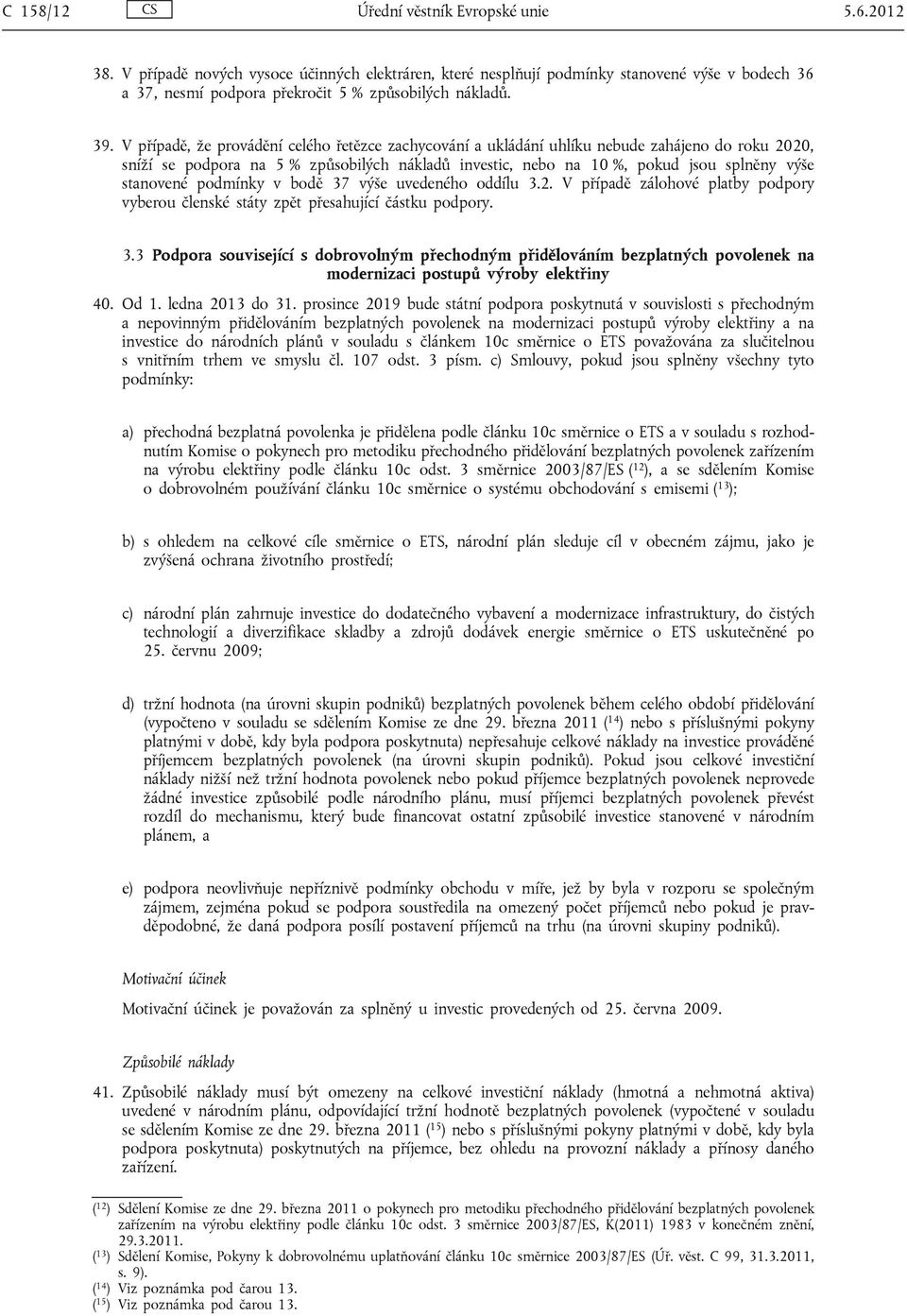 C 158/12 CS Úřední věstník Evropské unie 5.6.2012

38. V případě nových vysoce účinných elektráren, které nesplňují podmínky stanovené výše v bodech 36 a 37, nesmí podpora překročit 5 % způsobilých nákladů.

39. V případě, že provádění celého řetězce zachycování a ukládání uhlíku nebude zahájeno do roku 2020, sníží se podpora na 5 % způsobilých nákladů investic, nebo na 10 %, pokud jsou splněny výše stanovené podmínky v bodě 37 výše uvedeného oddílu 3.2. V případě zálohové platby podpory vyberou členské státy zpět přesahující částku podpory.

3.3 Podpora související s dobrovolným přechodným přidělováním bezplatných povolenek na modernizaci postupů výroby elektřiny

40. Od 1. ledna 2013 do 31. prosince 2019 bude státní podpora poskytnutá v souvislosti s přechodným a nepovinným přidělováním bezplatných povolenek na modernizaci postupů výroby elektřiny a na investice do národních plánů v souladu s článkem 10c směrnice o ETS považována za slučitelnou s vnitřním trhem ve smyslu čl. 107 odst. 3 písm. c) Smlouvy, pokud jsou splněny všechny tyto podmínky:

a) přechodná bezplatná povolenka je přidělena podle článku 10c směrnice o ETS a v souladu s rozhodnutím Komise o pokynech pro metodiku přechodného přidělování bezplatných povolenek zařízením na výrobu elektřiny podle článku 10c odst. 3 směrnice 2003/87/ES ($^{12}$), a se sdělením Komise o dobrovolném používání článku 10c směrnice o systému obchodování s emisemi ($^{13}$);

b) s ohledem na celkové cíle směrnice o ETS, národní plán sleduje cíl v obecném zájmu, jako je zvýšená ochrana životního prostředí;

c) národní plán zahrnuje investice do dodatečného vybavení a modernizace infrastruktury, do čistých technologií a diverzifikace skladby a zdrojů dodávek energie směrnice o ETS uskutečněné po 25. červnu 2009;

d) tržní hodnota (na úrovni skupin podniků) bezplatných povolenek během celého období přidělování (vypočteno v souladu se sdělením Komise ze dne 29. března 2011 ($^{14}$) nebo s příslušnými pokyny platnými v době, kdy byla podpora poskytnuta) nepřesahuje celkové náklady na investice prováděné příjemcem bezplatných povolenek (na úrovni skupin podniků). Pokud jsou celkové investiční náklady nižší než tržní hodnota povolenek nebo pokud příjemce bezplatných povolenek neprovede žádné investice způsobilé podle národního plánu, musí příjemci bezplatných povolenek převést rozdíl do mechanismu, který bude financovat ostatní způsobilé investice stanovené v národním plánem, a

e) podpora neovlivňuje nepříznivě podmínky obchodu v míře, jež by byla v rozporu se společným zájmem, zejména pokud se podpora soustředila na omezený počet příjemců nebo pokud je pravděpodobné, že daná podpora posílí postavení příjemců na trhu (na úrovni skupiny podniků).

Motivační účinek

Motivační účinek je považován za splněný u investic provedených od 25. června 2009.

Způsobilé náklady

41. Způsobilé náklady musí být omezeny na celkové investiční náklady (hmotná a nehmotná aktiva) uvedené v národním plánu, odpovídající tržní hodnotě bezplatných povolenek (vypočtené v souladu se sdělením Komise ze dne 29. března 2011 ($^{15}$) nebo s příslušnými pokyny platnými v době, kdy byla podpora poskytnuta) poskytnutých na příjemce, bez ohledu na provozní náklady a přínosy daného zařízení.

($^{12}$) Sdělení Komise ze dne 29. března 2011 o pokynech pro metodiku přechodného přidělování bezplatných povolenek zařízením na výrobu elektřiny podle článku 10c odst. 3 směrnice 2003/87/ES, K(2011) 1983 v konečném znění, 29.3.2011.
($^{13}$) Sdělení Komise, Pokyny k dobrovolnému uplatňování článku 10c směrnice 2003/87/ES (Úř. věst. C 99, 31.3.2011, s. 9).
($^{14}$) Viz poznámka pod čarou 13.
($^{15}$) Viz poznámka pod čarou 13.